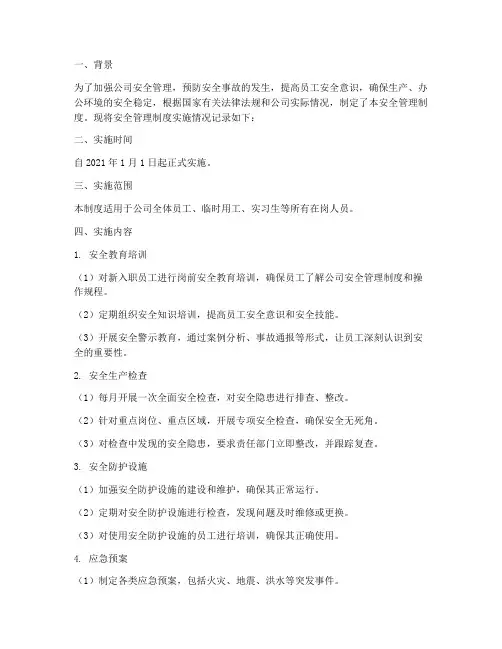 一、背景

为了加强公司安全管理，预防安全事故的发生，提高员工安全意识，确保生产、办公环境的安全稳定，根据国家有关法律法规和公司实际情况，制定了本安全管理制度。现将安全管理制度实施情况记录如下：

二、实施时间

自 2021 年 1 月 1 日起正式实施。

三、实施范围

本制度适用于公司全体员工、临时用工、实习生等所有在岗人员。

四、实施内容

1. 安全教育培训

（1）对新入职员工进行岗前安全教育培训，确保员工了解公司安全管理制度和操作规程。

（2）定期组织安全知识培训，提高员工安全意识和安全技能。

（3）开展安全警示教育，通过案例分析、事故通报等形式，让员工深刻认识到安全的重要性。

2. 安全生产检查

（1）每月开展一次全面安全检查，对安全隐患进行排查、整改。

（2）针对重点岗位、重点区域，开展专项安全检查，确保安全无死角。

（3）对检查中发现的安全隐患，要求责任部门立即整改，并跟踪复查。

3. 安全防护设施

（1）加强安全防护设施的建设和维护，确保其正常运行。

（2）定期对安全防护设施进行检查，发现问题及时维修或更换。

（3）对使用安全防护设施的员工进行培训，确保其正确使用。

4. 应急预案

（1）制定各类应急预案，包括火灾、地震、洪水等突发事件。